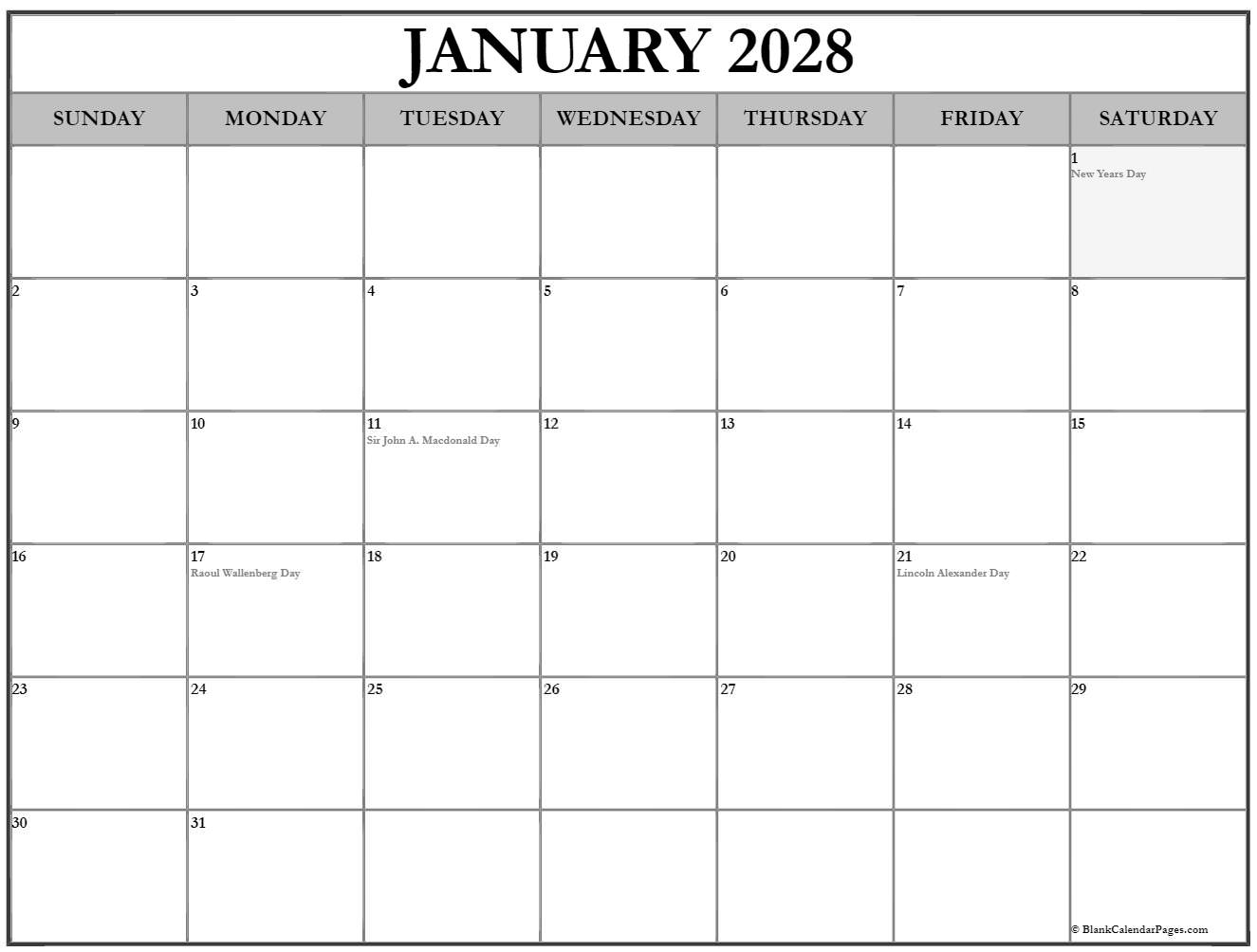 JANUARY 2028

| SUNDAY | MONDAY | TUESDAY | WEDNESDAY | THURSDAY | FRIDAY | SATURDAY |
|---|---|---|---|---|---|---|
| | | | | | | 1 New Years Day |
| 2 | 3 | 4 | 5 | 6 | 7 | 8 |
| 9 | 10 | 11 Sir John A. Macdonald Day | 12 | 13 | 14 | 15 |
| 16 | 17 Raoul Wallenberg Day | 18 | 19 | 20 | 21 Lincoln Alexander Day | 22 |
| 23 | 24 | 25 | 26 | 27 | 28 | 29 |
| 30 | 31 | | | | | © BlankCalendarPages.com |